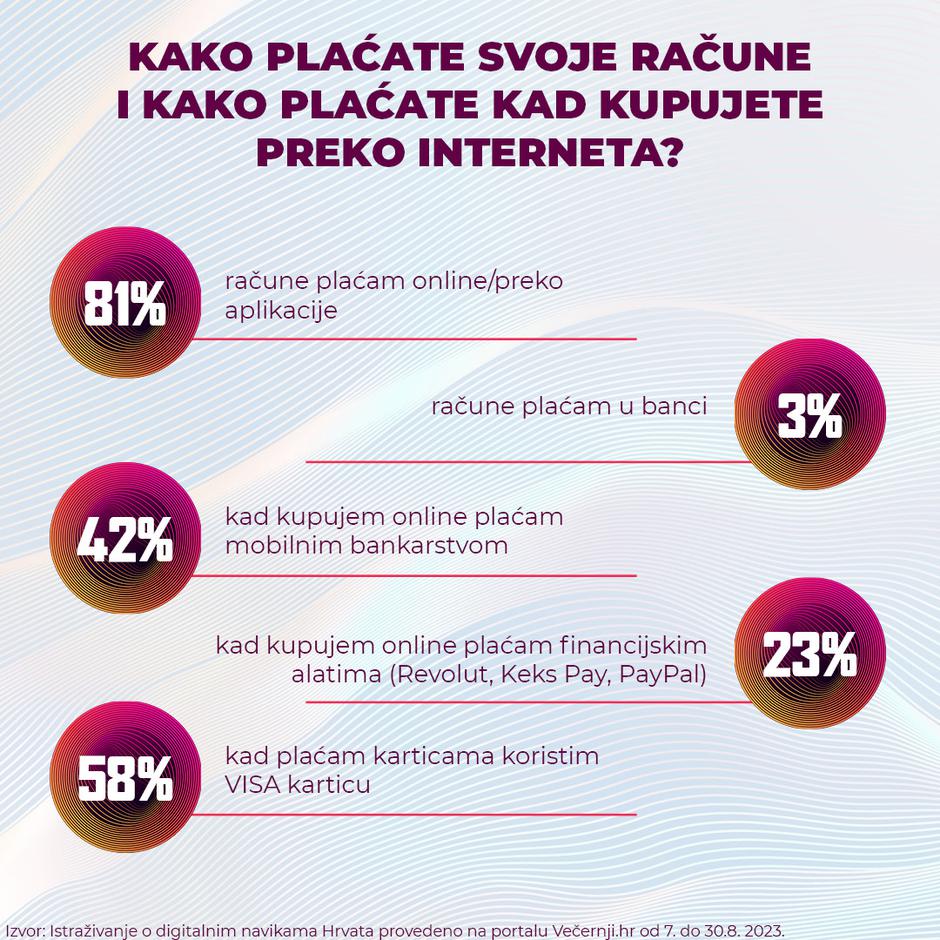 KAKO PLAĆATE SVOJE RAČUNE I KAKO PLAĆATE KAD KUPUJETE PREKO INTERNETA?

81%

račune plaćam online/preko aplikacije

račune plaćam u banci

3%

42%

kad kupujem online plaćam mobilnim bankarstvom

kad kupujem online plaćam financijskim alatima (Revolut, Keks Pay, PayPal)

23%

58%

kad plaćam karticama koristim VISA karticu

Izvor: Istraživanje o digitalnim navikama Hrvata provedeno na portalu Večernji.hr od 7. do 30.8. 2023.